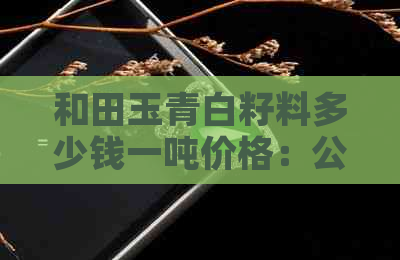 和田玉青白籽料多少钱一吨价格：公